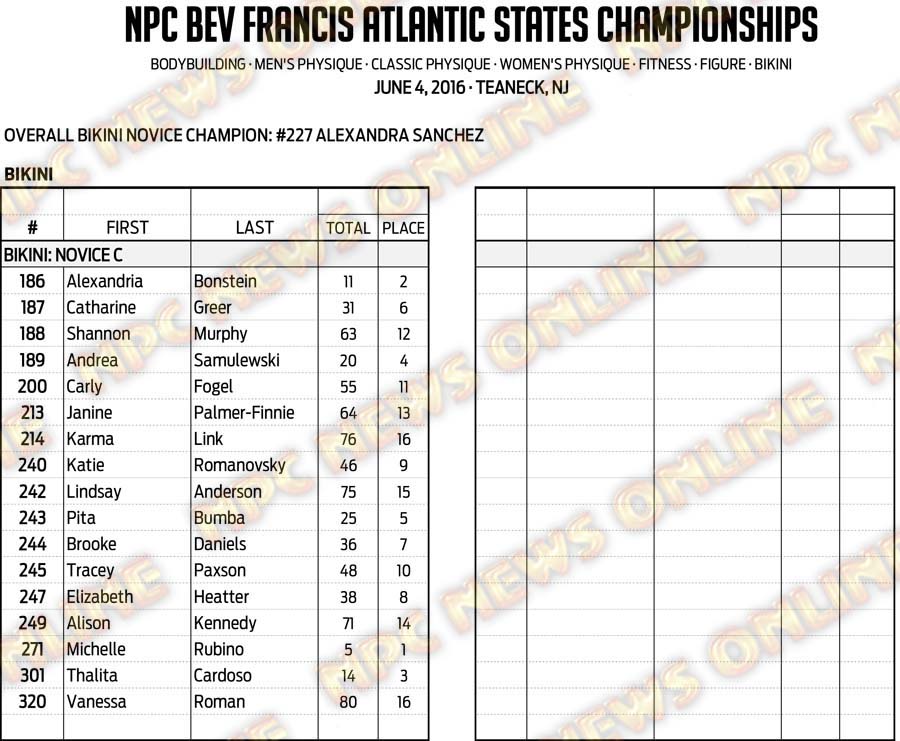 NPC BEV FRANCIS ATLANTIC STATES CHAMPIONSHIPS

BODYBUILDING · MEN'S PHYSIQUE · CLASSIC PHYSIQUE · WOMEN'S PHYSIQUE · FITNESS · FIGURE · BIKINI
JUNE 4, 2016 · TEANECK, NJ

OVERALL BIKINI NOVICE CHAMPION: #227 ALEXANDRA SANCHEZ

BIKINI

| # | FIRST | LAST | TOTAL | PLACE |
|---|---|---|---|---|
| BIKINI: NOVICE C | | | | |
| 186 | Alexandria | Bonstein | 11 | 2 |
| 187 | Catharine | Greer | 31 | 6 |
| 188 | Shannon | Murphy | 63 | 12 |
| 189 | Andrea | Samulewski | 20 | 4 |
| 200 | Carly | Fogel | 55 | 11 |
| 213 | Janine | Palmer-Finnie | 64 | 13 |
| 214 | Karma | Link | 76 | 16 |
| 240 | Katie | Romanovsky | 46 | 9 |
| 242 | Lindsay | Anderson | 75 | 15 |
| 243 | Pita | Bumba | 25 | 5 |
| 244 | Brooke | Daniels | 36 | 7 |
| 245 | Tracey | Paxson | 48 | 10 |
| 247 | Elizabeth | Heatter | 38 | 8 |
| 249 | Alison | Kennedy | 71 | 14 |
| 271 | Michelle | Rubino | 5 | 1 |
| 301 | Thalita | Cardoso | 14 | 3 |
| 320 | Vanessa | Roman | 80 | 16 |

NPC NEWS ONLINE